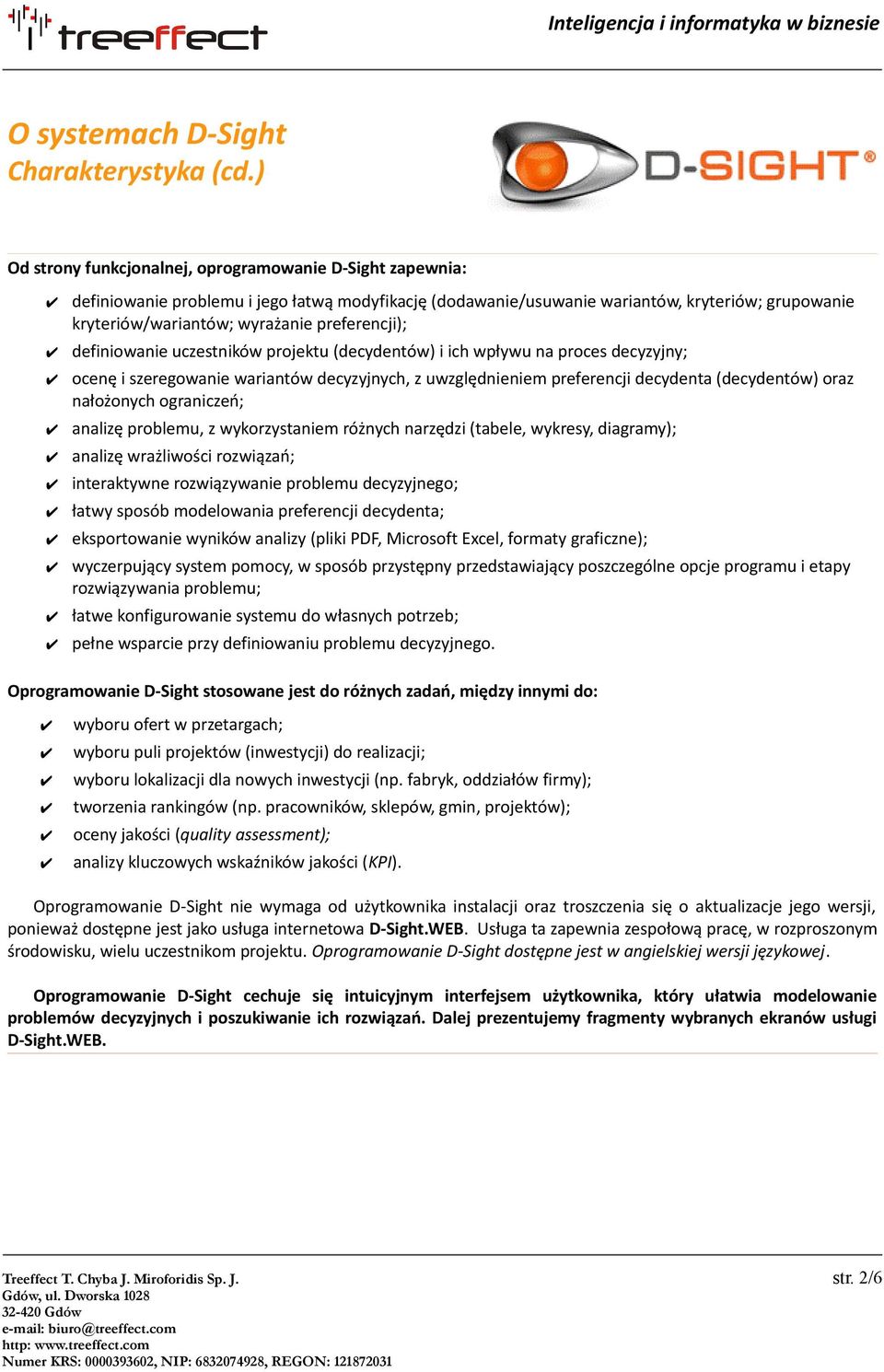 treeffect

Inteligencja i informatyka w biznesie

O systemach D-Sight
Charakterystyka (cd.)

D-SIGHT®

Od strony funkcjonalnej, oprogramowanie D-Sight zapewnia:

✔ definiowanie problemu i jego łatwą modyfikację (dodawanie/usuwanie wariantów, kryteriów; grupowanie kryteriów/wariantów; wyrażanie preferencji);
✔ definiowanie uczestników projektu (decydentów) i ich wpływu na proces decyzyjny;
✔ ocenę i szeregowanie wariantów decyzyjnych, z uwzględnieniem preferencji decydenta (decydentów) oraz nałożonych ograniczeń;
✔ analizę problemu, z wykorzystaniem różnych narzędzi (tabele, wykresy, diagramy);
✔ analizę wrażliwości rozwiązań;
✔ interaktywne rozwiązywanie problemu decyzyjnego;
✔ łatwy sposób modelowania preferencji decydenta;
✔ eksportowanie wyników analizy (pliki PDF, Microsoft Excel, formaty graficzne);
✔ wyczerpujący system pomocy, w sposób przystępny przedstawiający poszczególne opcje programu i etapy rozwiązywania problemu;
✔ łatwe konfigurowanie systemu do własnych potrzeb;
✔ pełne wsparcie przy definiowaniu problemu decyzyjnego.

Oprogramowanie D-Sight stosowane jest do różnych zadań, między innymi do:

✔ wyboru ofert w przetargach;
✔ wyboru puli projektów (inwestycji) do realizacji;
✔ wyboru lokalizacji dla nowych inwestycji (np. fabryk, oddziałów firmy);
✔ tworzenia rankingów (np. pracowników, sklepów, gmin, projektów);
✔ oceny jakości (quality assessment);
✔ analizy kluczowych wskaźników jakości (KPI).

Oprogramowanie D-Sight nie wymaga od użytkownika instalacji oraz troszczenia się o aktualizacje jego wersji, ponieważ dostępne jest jako usługa internetowa D-Sight.WEB. Usługa ta zapewnia zespołową pracę, w rozproszonym środowisku, wielu uczestnikom projektu. Oprogramowanie D-Sight dostępne jest w angielskiej wersji językowej.

Oprogramowanie D-Sight cechuje się intuicyjnym interfejsem użytkownika, który ułatwia modelowanie problemów decyzyjnych i poszukiwanie ich rozwiązań. Dalej prezentujemy fragmenty wybranych ekranów usługi D-Sight.WEB.

Treeffect T. Chyba J. Miroforidis Sp. J.
Gdów, ul. Dworska 1028
32-420 Gdów
e-mail: biuro@treeffect.com
http: www.treeffect.com
Numer KRS: 0000393602, NIP: 6832074928, REGON: 121872031

str. 2/6